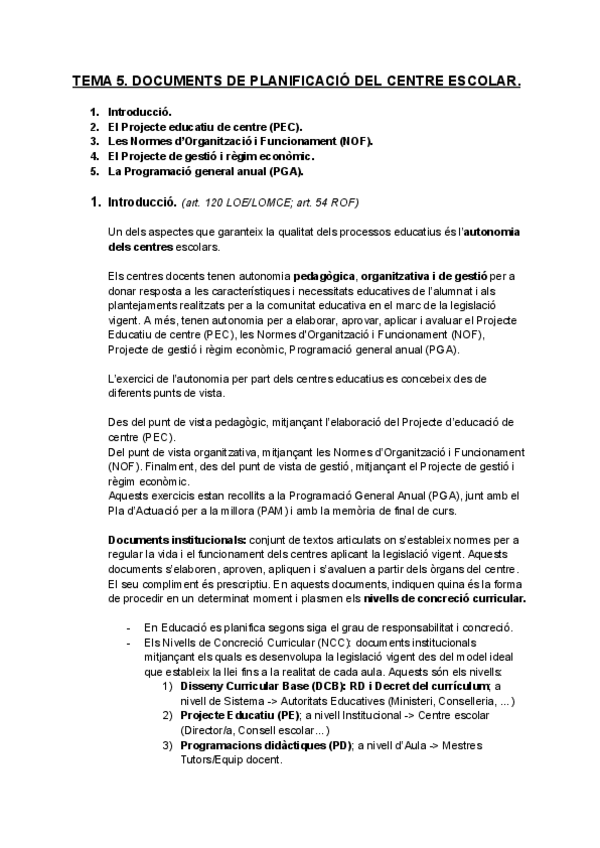 TEMA 5. DOCUMENTS DE PLANIFICACIÓ DEL CENTRE ESCOLAR.

1. Introducció.
2. El Projecte educatiu de centre (PEC).
3. Les Normes d'Organització i Funcionament (NOF).
4. El Projecte de gestió i règim econòmic.
5. La Programació general anual (PGA).

1. Introducció. (art. 120 LOE/LOMCE; art. 54 ROF)

Un dels aspectes que garanteix la qualitat dels processos educatius és l'autonomia dels centres escolars.

Els centres docents tenen autonomia pedagògica, organitzativa i de gestió per a donar resposta a les característiques i necessitats educatives de l'alumnat i als plantejaments realitzats per a la comunitat educativa en el marc de la legislació vigent. A més, tenen autonomia per a elaborar, aprovar, aplicar i avaluar el Projecte Educatiu de centre (PEC), les Normes d'Organització i Funcionament (NOF), Projecte de gestió i règim econòmic, Programació general anual (PGA).

L'exercici de l'autonomia per part dels centres educatius es concebeix des de diferents punts de vista.

Des del punt de vista pedagògic, mitjançant l'elaboració del Projecte d'educació de centre (PEC).
Del punt de vista organitzativa, mitjançant les Normes d'Organització i Funcionament (NOF). Finalment, des del punt de vista de gestió, mitjançant el Projecte de gestió i règim econòmic.
Aquests exercicis estan recollits a la Programació General Anual (PGA), junt amb el Pla d'Actuació per a la millora (PAM) i amb la memòria de final de curs.

Documents institucionals: conjunt de textos articulats on s'estableix normes per a regular la vida i el funcionament dels centres aplicant la legislació vigent. Aquests documents s'elaboren, aproven, apliquen i s'avaluen a partir dels òrgans del centre. El seu compliment és prescriptiu. En aquests documents, indiquen quina és la forma de procedir en un determinat moment i plasmen els nivells de concreció curricular.

- En Educació es planifica segons siga el grau de responsabilitat i concreció.
- Els Nivells de Concreció Curricular (NCC): documents institucionals mitjançant els quals es desenvolupa la legislació vigent des del model ideal que estableix la llei fins a la realitat de cada aula. Aquests són els nivells:
1) Disseny Curricular Base (DCB): RD i Decret del currículum; a nivell de Sistema -> Autoritats Educatives (Ministeri, Conselleria, ...)
2) Projecte Educatiu (PE); a nivell Institucional -> Centre escolar (Director/a, Consell escolar...)
3) Programacions didàctiques (PD); a nivell d'Aula -> Mestres Tutors/Equip docent.